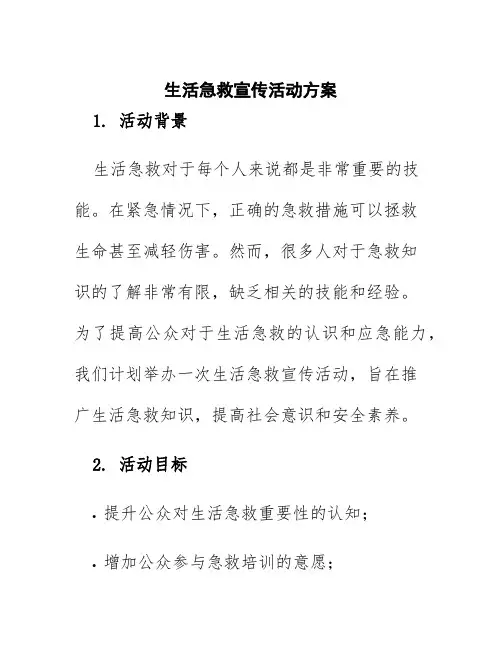 生活急救宣传活动方案

1. 活动背景

生活急救对于每个人来说都是非常重要的技能。在紧急情况下，正确的急救措施可以拯救生命甚至减轻伤害。然而，很多人对于急救知识的了解非常有限，缺乏相关的技能和经验。为了提高公众对于生活急救的认识和应急能力，我们计划举办一次生活急救宣传活动，旨在推广生活急救知识，提高社会意识和安全素养。

2. 活动目标

· 提升公众对生活急救重要性的认知；

· 增加公众参与急救培训的意愿；